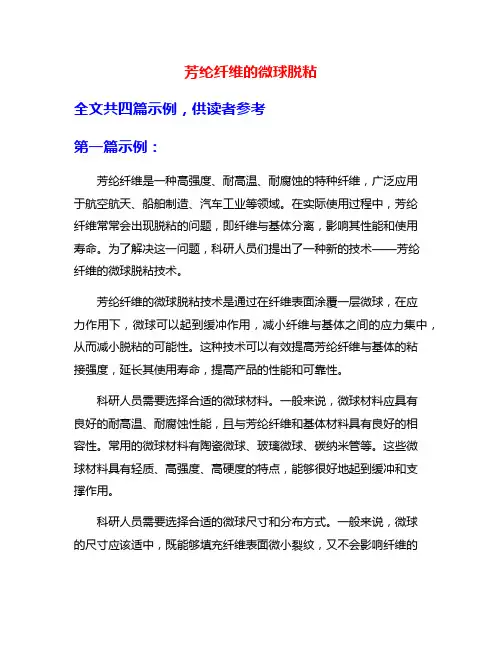 芳纶纤维的微球脱粘

全文共四篇示例，供读者参考

第一篇示例：

芳纶纤维是一种高强度、耐高温、耐腐蚀的特种纤维，广泛应用于航空航天、船舶制造、汽车工业等领域。在实际使用过程中，芳纶纤维常常会出现脱粘的问题，即纤维与基体分离，影响其性能和使用寿命。为了解决这一问题，科研人员们提出了一种新的技术——芳纶纤维的微球脱粘技术。

芳纶纤维的微球脱粘技术是通过在纤维表面涂覆一层微球，在应力作用下，微球可以起到缓冲作用，减小纤维与基体之间的应力集中，从而减小脱粘的可能性。这种技术可以有效提高芳纶纤维与基体的粘接强度，延长其使用寿命，提高产品的性能和可靠性。

科研人员需要选择合适的微球材料。一般来说，微球材料应具有良好的耐高温、耐腐蚀性能，且与芳纶纤维和基体材料具有良好的相容性。常用的微球材料有陶瓷微球、玻璃微球、碳纳米管等。这些微球材料具有轻质、高强度、高硬度的特点，能够很好地起到缓冲和支撑作用。

科研人员需要选择合适的微球尺寸和分布方式。一般来说，微球的尺寸应该适中，既能够填充纤维表面微小裂纹，又不会影响纤维的